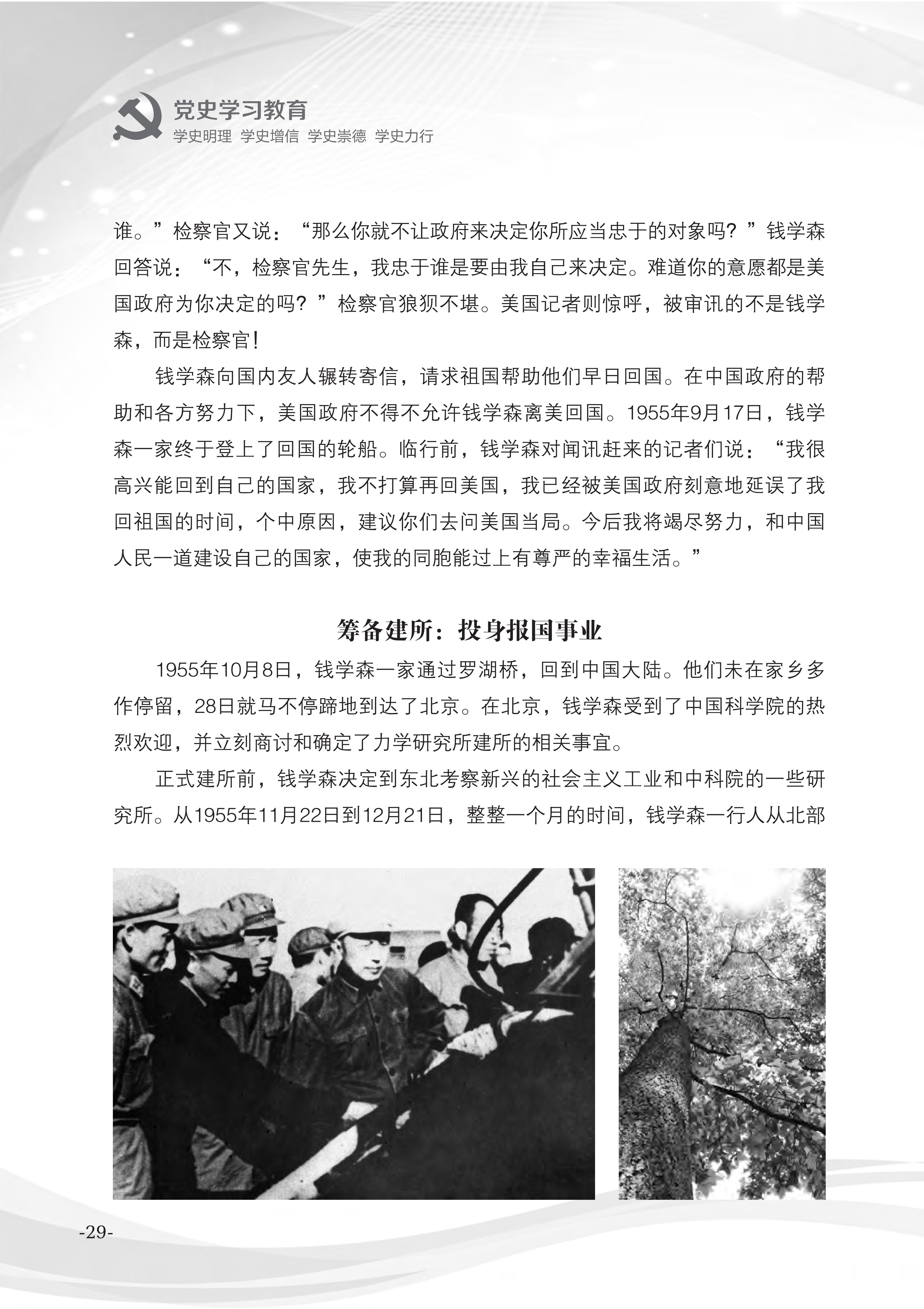 党史学习教育
学史明理 学史增信 学史崇德 学史力行

谁。”检察官又说：“那么你就不让政府来决定你所应当忠于的对象吗？”钱学森回答说：“不，检察官先生，我忠于谁是要由我自己来决定。难道你的意愿都是美国政府为你决定的吗？”检察官狼狈不堪。美国记者则惊呼，被审讯的不是钱学森，而是检察官！

钱学森向国内友人辗转寄信，请求祖国帮助他们早日回国。在中国政府的帮助和各方努力下，美国政府不得不允许钱学森离美回国。1955年9月17日，钱学森一家终于登上了回国的轮船。临行前，钱学森对闻讯赶来的记者们说：“我很高兴能回到自己的国家，我不打算再回美国，我已经被美国政府刻意地延误了我回祖国的时间，个中原因，建议你们去问美国当局。今后我将竭尽努力，和中国人民一道建设自己的国家，使我的同胞能过上有尊严的幸福生活。”

筹备建所：投身报国事业

1955年10月8日，钱学森一家通过罗湖桥，回到中国大陆。他们未在家乡多作停留，28日就马不停蹄地到达了北京。在北京，钱学森受到了中国科学院的热烈欢迎，并立刻商讨和确定了力学研究所建所的相关事宜。

正式建所前，钱学森决定到东北考察新兴的社会主义工业和中科院的一些研究所。从1955年11月22日到12月21日，整整一个月的时间，钱学森一行人从北部

-29-